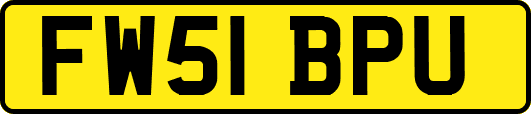 FW51 BPU